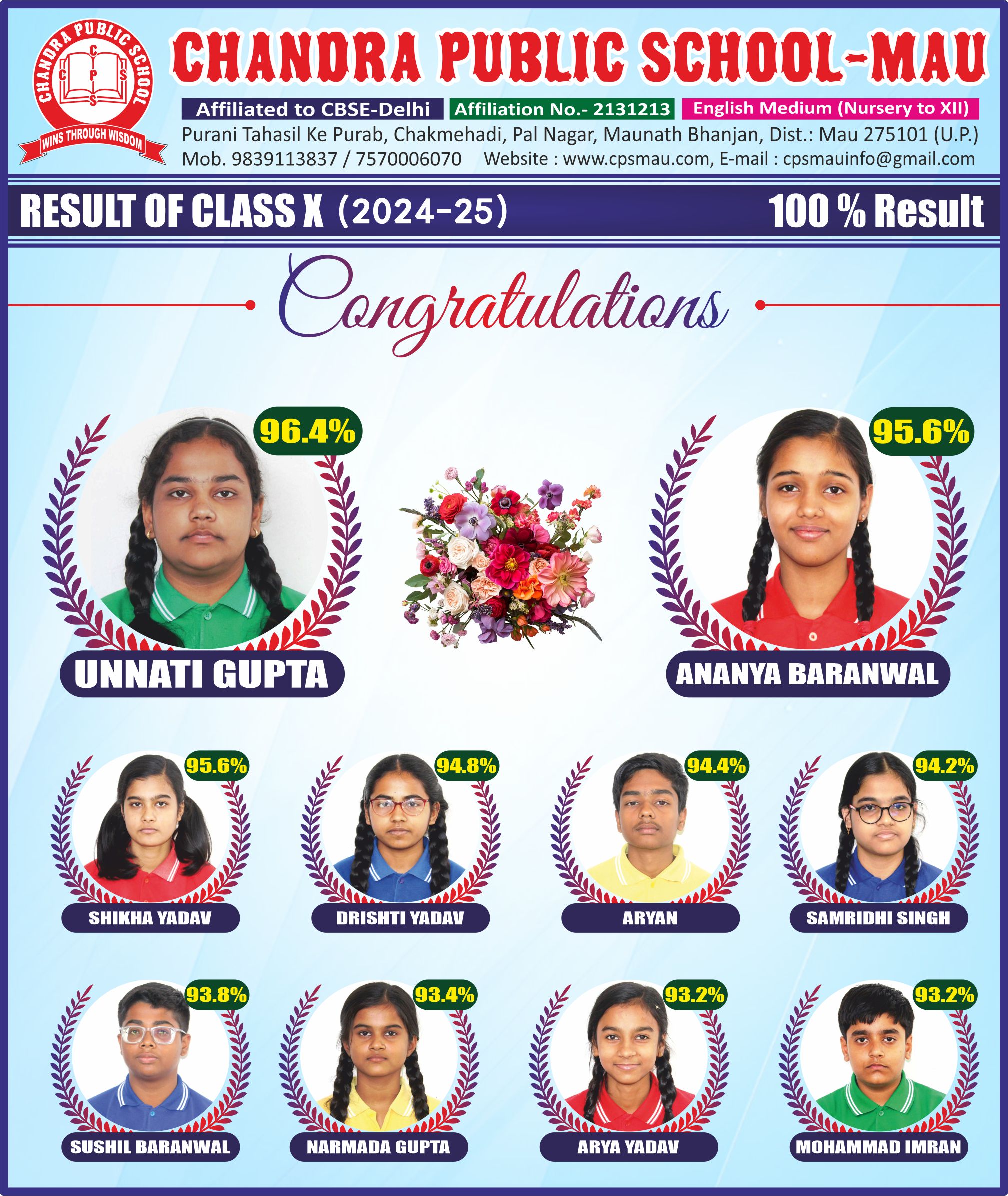 CHANDRA PUBLIC SCHOOL
C P S C S
WINS THROUGH WISDOM

CHANDRA PUBLIC SCHOOL-MAU

Affiliated to CBSE-Delhi Affiliation No.- 2131213 English Medium (Nursery to XII)

Purani Tahasil Ke Purab, Chakmehadi, Pal Nagar, Maunath Bhanjan, Dist.: Mau 275101 (U.P.)

Mob. 9839113837 / 7570006070 Website : www.cpsmau.com, E-mail : cpsmauinfo@gmail.com

RESULT OF CLASS X (2024-25) 100 % Result

Congratulations

96.4%
UNNATI GUPTA

95.6%
ANANYA BARANWAL

95.6%
SHIKHA YADAV

94.8%
DRISHTI YADAV

94.4%
ARYAN

94.2%
SAMRIDHI SINGH

93.8%
SUSHIL BARANWAL

93.4%
NARMADA GUPTA

93.2%
ARYA YADAV

93.2%
MOHAMMAD IMRAN